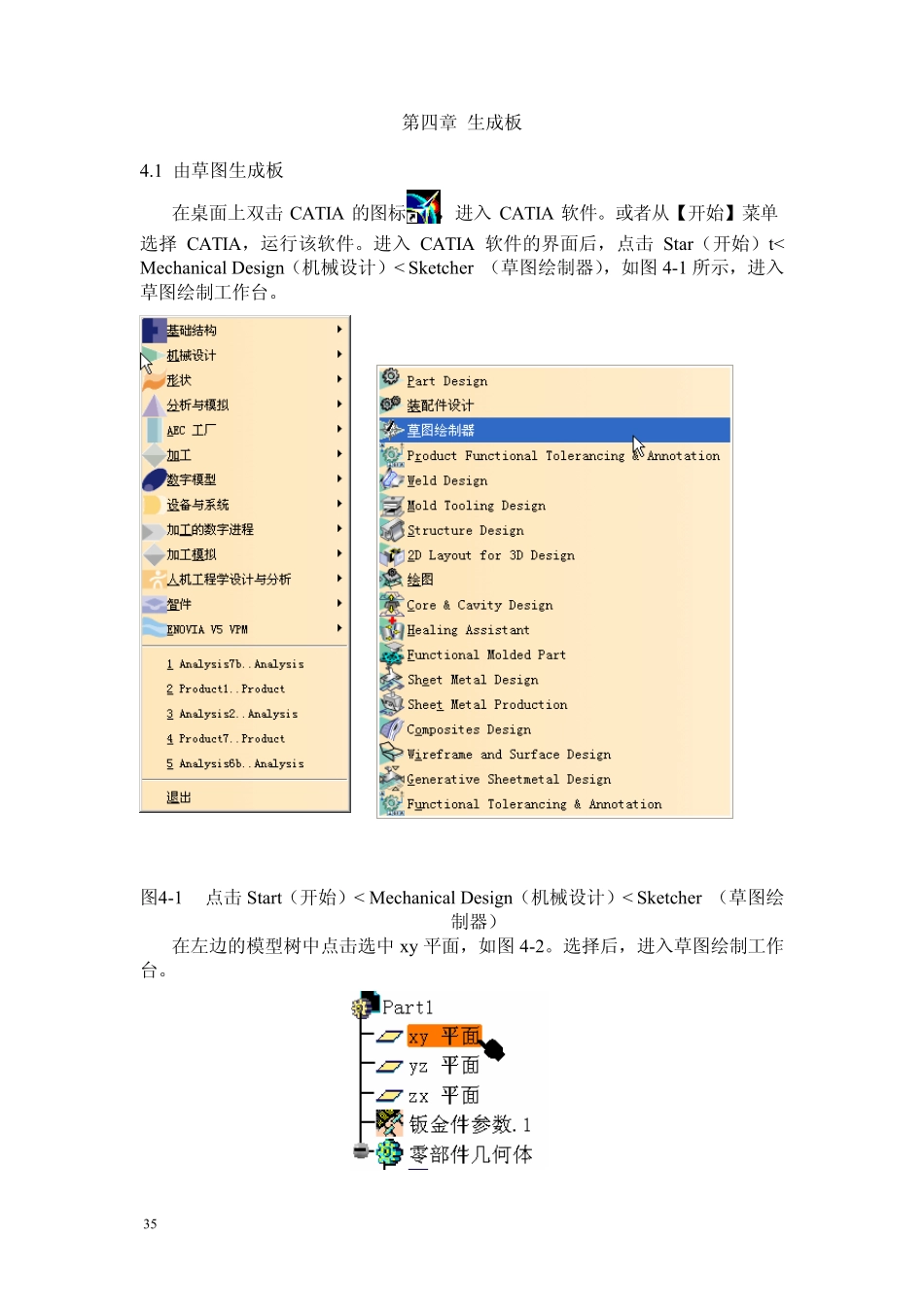 第四章 生成板

4.1 由草图生成板

在桌面上双击 CATIA 的图标 进入 CATIA 软件。或者从【开始】菜单选择 CATIA，运行该软件。进入 CATIA 软件的界面后，点击 Star（开始）t< Mechanical Design（机械设计）< Sketcher （草图绘制器），如图 4-1 所示，进入草图绘制工作台。

基础结构
机械设计
形状
分析与模拟
AEC 工厂
加工
数字模型
设备与系统
加工的数字进程
加工模拟
人机工程学设计与分析
智件
ENOVIA V5 VPM
1 Analysis7b..Analysis
2 Product1..Product
3 Analysis2..Analysis
4 Product7..Product
5 Analysis6b..Analysis
退出

Part Design
装配件设计
草图绘制器
Product Functional Tolerancing & Annotation
Weld Design
Mold Tooling Design
Structure Design
2D Layout for 3D Design
绘图
Core & Cavity Design
Healing Assistant
Functional Molded Part
Sheet Metal Design
Sheet Metal Production
Composites Design
Wireframe and Surface Design
Generative Sheetmetal Design
Functional Tolerancing & Annotation

图4-1 点击 Start（开始）< Mechanical Design（机械设计）< Sketcher （草图绘制器）

在左边的模型树中点击选中 xy 平面，如图 4-2。选择后，进入草图绘制工作台。

Part1
xy 平面
yz 平面
zx 平面
钣金件参数.1
零部件几何体

35